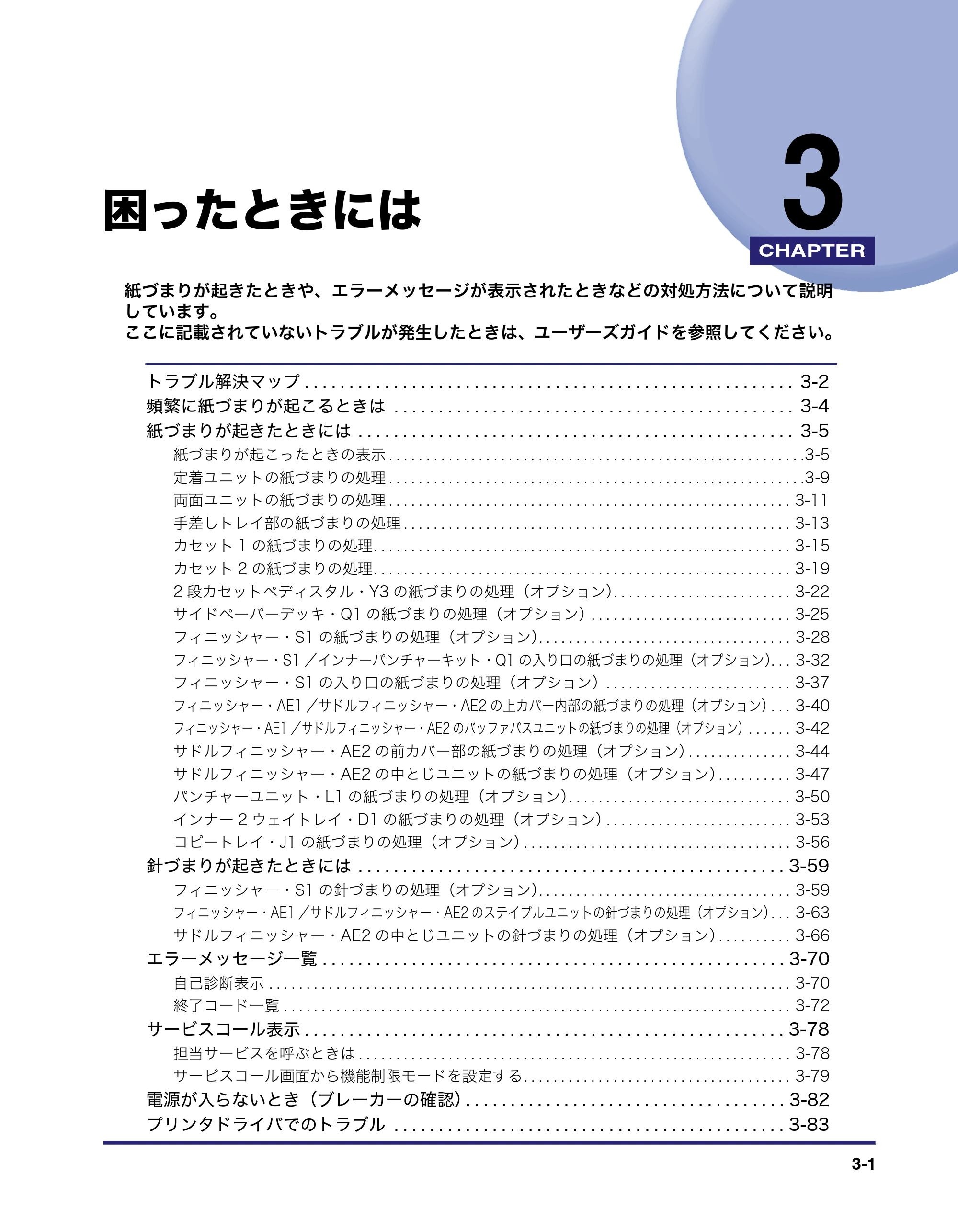 困ったときには

3
CHAPTER

紙づまりが起きたときや、エラーメッセージが表示されたときなどの対処方法について説明しています。
ここに記載されていないトラブルが発生したときは、ユーザーズガイドを参照してください。

トラブル解決マップ 3-2
頻繁に紙づまりが起こるときは 3-4
紙づまりが起きたときには 3-5
紙づまりが起こったときの表示 3-5
定着ユニットの紙づまりの処理 3-9
両面ユニットの紙づまりの処理 3-11
手差しトレイ部の紙づまりの処理 3-13
カセット1の紙づまりの処理 3-15
カセット2の紙づまりの処理 3-19
2段カセットペディスタル・Y3の紙づまりの処理（オプション） 3-22
サイドペーパーデッキ・Q1の紙づまりの処理（オプション） 3-25
フィニッシャー・S1の紙づまりの処理（オプション） 3-28
フィニッシャー・S1／インナーパンチャーキット・Q1の入り口の紙づまりの処理（オプション） 3-32
フィニッシャー・S1の入り口の紙づまりの処理（オプション） 3-37
フィニッシャー・AE1／サドルフィニッシャー・AE2の上カバー内部の紙づまりの処理（オプション） 3-40
フィニッシャー・AE1／サドルフィニッシャー・AE2のバッファパスユニットの紙づまりの処理（オプション） 3-42
サドルフィニッシャー・AE2の前カバー部の紙づまりの処理（オプション） 3-44
サドルフィニッシャー・AE2の中とじユニットの紙づまりの処理（オプション） 3-47
パンチャーユニット・L1の紙づまりの処理（オプション） 3-50
インナー2ウェイトレイ・D1の紙づまりの処理（オプション） 3-53
コピートレイ・J1の紙づまりの処理（オプション） 3-56
針づまりが起きたときには 3-59
フィニッシャー・S1の針づまりの処理（オプション） 3-59
フィニッシャー・AE1／サドルフィニッシャー・AE2のステイプルユニットの針づまりの処理（オプション） 3-63
サドルフィニッシャー・AE2の中とじユニットの針づまりの処理（オプション） 3-66
エラーメッセージ一覧 3-70
自己診断表示 3-70
終了コード一覧 3-72
サービスコール表示 3-78
担当サービスを呼ぶときは 3-78
サービスコール画面から機能制限モードを設定する 3-79
電源が入らないとき（ブレーカーの確認） 3-82
プリンタドライバでのトラブル 3-83

3-1